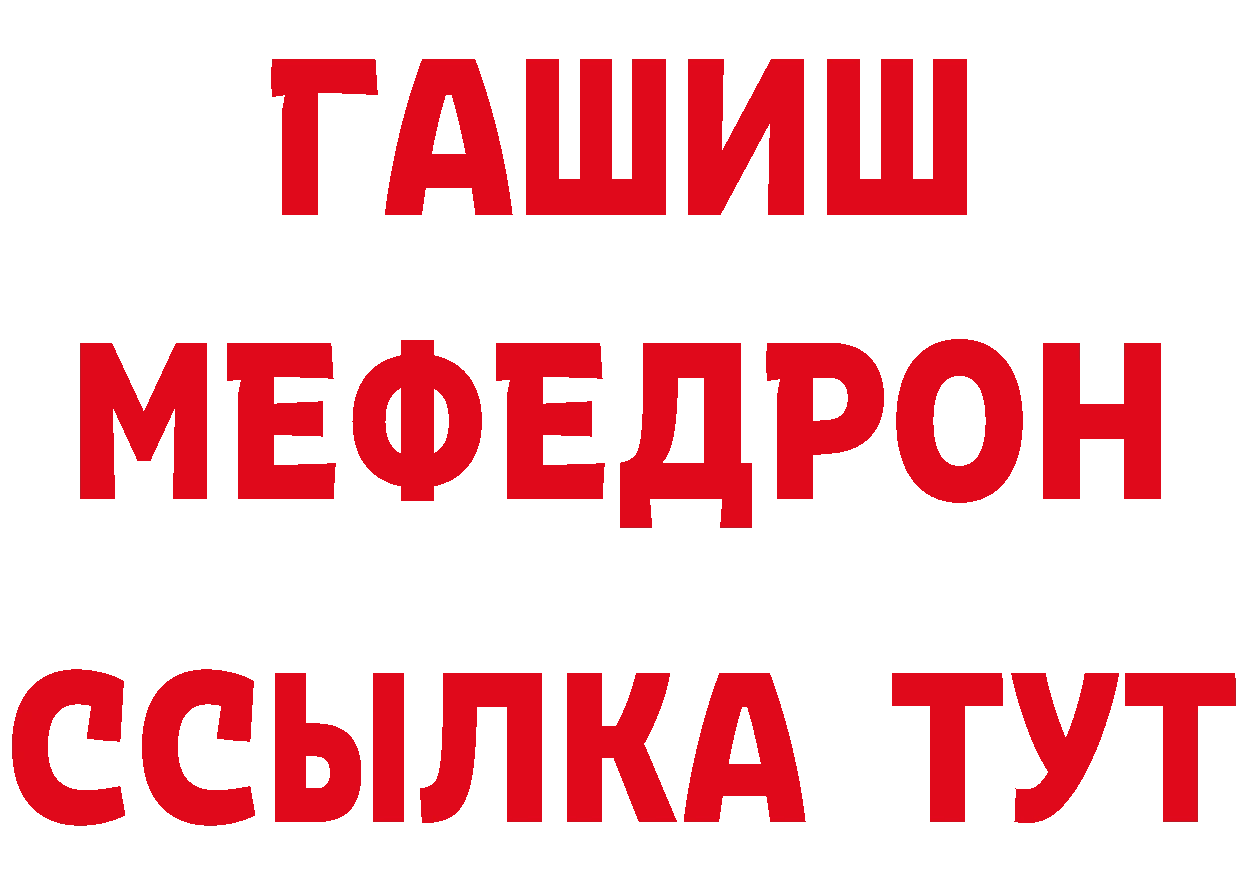 ГАШИШ
МЕФЕДРОН
ССЫЛКА ТУТ